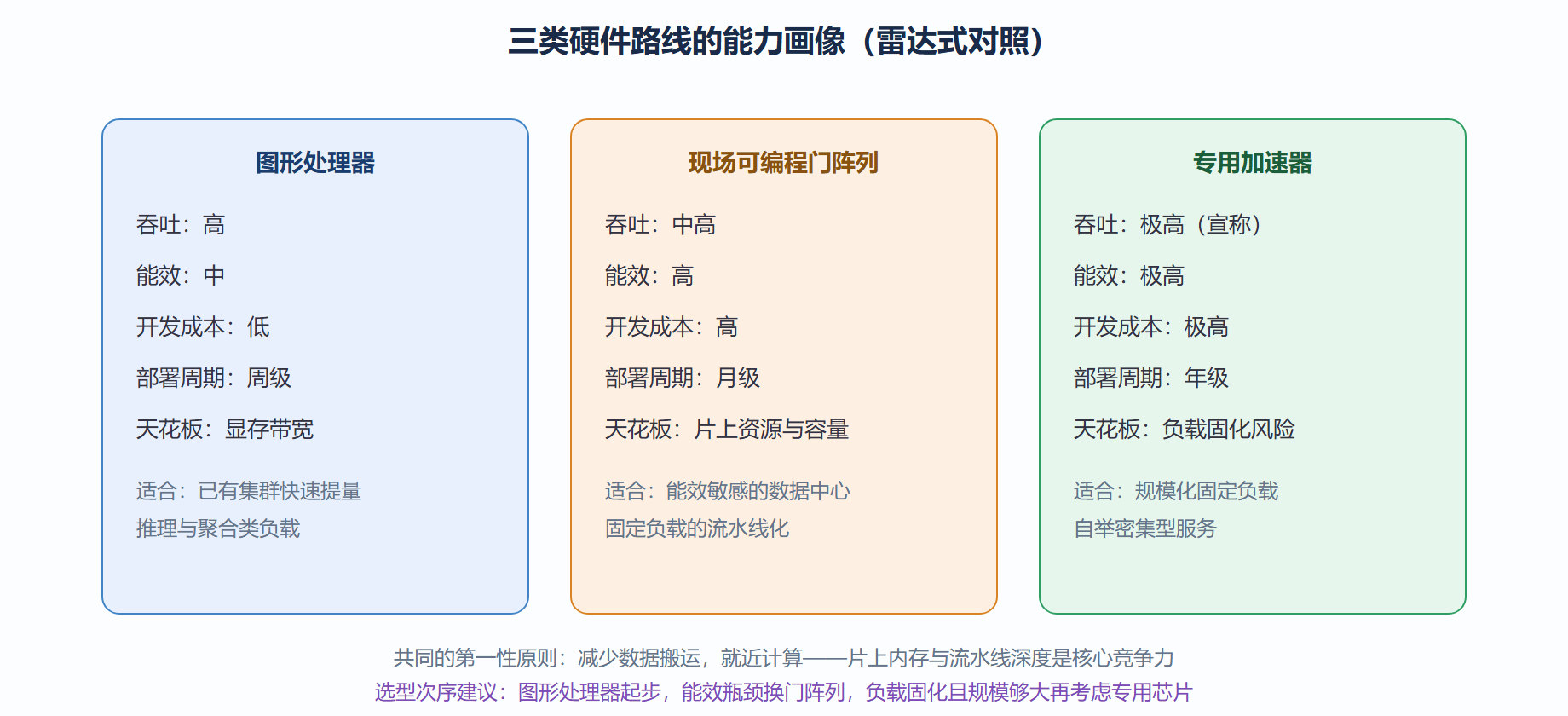 三类硬件路线的能力画像（雷达式对照）

图形处理器

吞吐：高

能效：中

开发成本：低

部署周期：周级

天花板：显存带宽

适合：已有集群快速提量
推理与聚合类负载

现场可编程门阵列

吞吐：中高

能效：高

开发成本：高

部署周期：月级

天花板：片上资源与容量

适合：能效敏感的数据中心
固定负载的流水线化

专用加速器

吞吐：极高（宣称）

能效：极高

开发成本：极高

部署周期：年级

天花板：负载固化风险

适合：规模化固定负载
自举密集型服务

共同的第一性原则：减少数据搬运，就近计算——片上内存与流水线深度是核心竞争力
选型次序建议：图形处理器起步，能效瓶颈换门阵列，负载固化且规模够大再考虑专用芯片